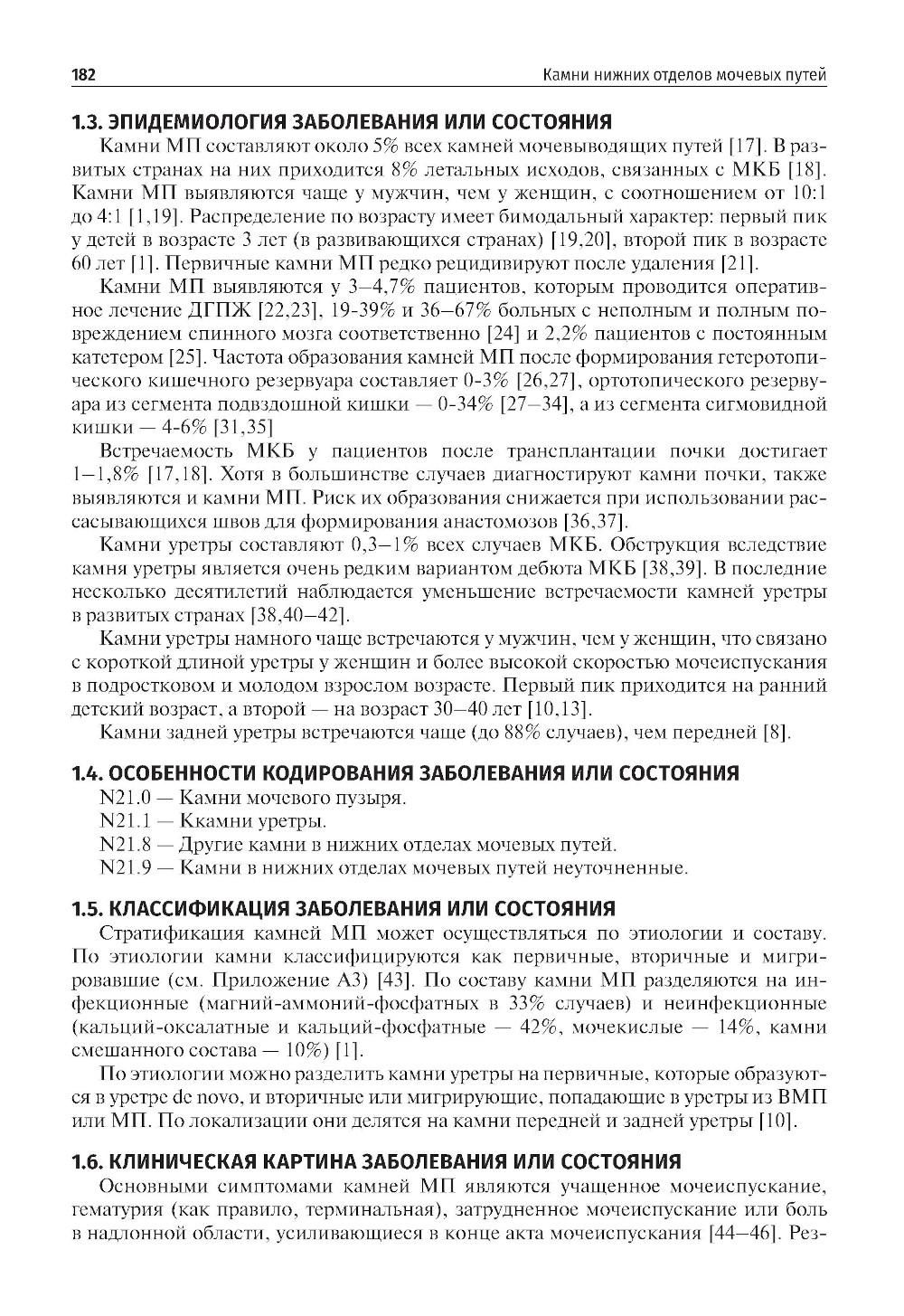 182

Камни нижних отделов мочевых путей

1.3. ЭПИДЕМИОЛОГИЯ ЗАБОЛЕВАНИЯ ИЛИ СОСТОЯНИЯ

Камни МП составляют около 5% всех камней мочевыводящих путей [17]. В развитых странах на них приходится 8% летальных исходов, связанных с МКБ [18]. Камни МП выявляются чаще у мужчин, чем у женщин, с соотношением от 10:1 до 4:1 [1,19]. Распределение по возрасту имеет бимодальный характер: первый пик у детей в возрасте 3 лет (в развивающихся странах) [19,20], второй пик в возрасте 60 лет [1]. Первичные камни МП редко рецидивируют после удаления [21].

Камни МП выявляются у 3–4,7% пациентов, которым проводится оперативное лечение ДГПЖ [22,23], 19-39% и 36–67% больных с неполным и полным повреждением спинного мозга соответственно [24] и 2,2% пациентов с постоянным катетером [25]. Частота образования камней МП после формирования гетеротопического кишечного резервуара составляет 0-3% [26,27], ортотопического резервуара из сегмента подвздошной кишки — 0-34% [27–34], а из сегмента сигмовидной кишки — 4-6% [31,35]

Встречаемость МКБ у пациентов после трансплантации почки достигает 1–1,8% [17,18]. Хотя в большинстве случаев диагностируют камни почки, также выявляются и камни МП. Риск их образования снижается при использовании рассасывающихся швов для формирования анастомозов [36,37].

Камни уретры составляют 0,3–1% всех случаев МКБ. Обструкция вследствие камня уретры является очень редким вариантом дебюта МКБ [38,39]. В последние несколько десятилетий наблюдается уменьшение встречаемости камней уретры в развитых странах [38,40–42].

Камни уретры намного чаще встречаются у мужчин, чем у женщин, что связано с короткой длиной уретры у женщин и более высокой скоростью мочеиспускания в подростковом и молодом взрослом возрасте. Первый пик приходится на ранний детский возраст, а второй — на возраст 30–40 лет [10,13].

Камни задней уретры встречаются чаще (до 88% случаев), чем передней [8].

1.4. ОСОБЕННОСТИ КОДИРОВАНИЯ ЗАБОЛЕВАНИЯ ИЛИ СОСТОЯНИЯ

N21.0 — Камни мочевого пузыря.

N21.1 — Ккамни уретры.

N21.8 — Другие камни в нижних отделах мочевых путей.

N21.9 — Камни в нижних отделах мочевых путей неуточненные.

1.5. КЛАССИФИКАЦИЯ ЗАБОЛЕВАНИЯ ИЛИ СОСТОЯНИЯ

Стратификация камней МП может осуществляться по этиологии и составу. По этиологии камни классифицируются как первичные, вторичные и мигрировавшие (см. Приложение А3) [43]. По составу камни МП разделяются на инфекционные (магний-аммоний-фосфатных в 33% случаев) и неинфекционные (кальций-оксалатные и кальций-фосфатные — 42%, мочекислые — 14%, камни смешанного состава — 10%) [1].

По этиологии можно разделить камни уретры на первичные, которые образуются в уретре de novo, и вторичные или мигрирующие, попадающие в уретры из ВМП или МП. По локализации они делятся на камни передней и задней уретры [10].

1.6. КЛИНИЧЕСКАЯ КАРТИНА ЗАБОЛЕВАНИЯ ИЛИ СОСТОЯНИЯ

Основными симптомами камней МП являются учащенное мочеиспускание, гематурия (как правило, терминальная), затрудненное мочеиспускание или боль в надлонной области, усиливающиеся в конце акта мочеиспускания [44–46]. Рез-